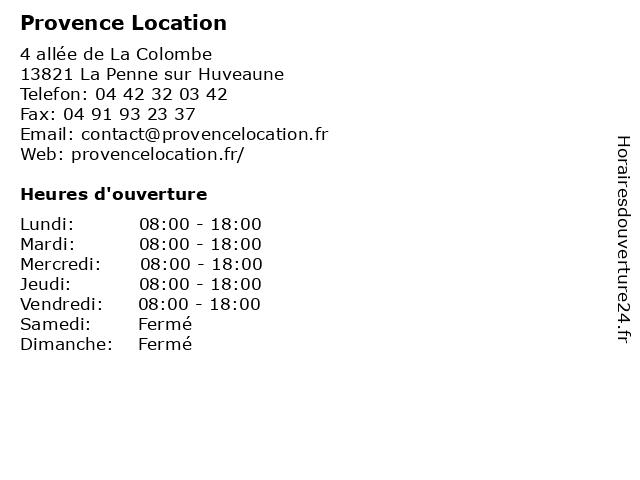 Provence Location

4 allée de La Colombe
13821 La Penne sur Huveaune
Telefon: 04 42 32 03 42
Fax: 04 91 93 23 37
Email: contact@provencelocation.fr
Web: provencelocation.fr/

Heures d'ouverture

| | |
|---|---|
| Lundi: | 08:00 - 18:00 |
| Mardi: | 08:00 - 18:00 |
| Mercredi: | 08:00 - 18:00 |
| Jeudi: | 08:00 - 18:00 |
| Vendredi: | 08:00 - 18:00 |
| Samedi: | Fermé |
| Dimanche: | Fermé |

Horairesdouverture24.fr